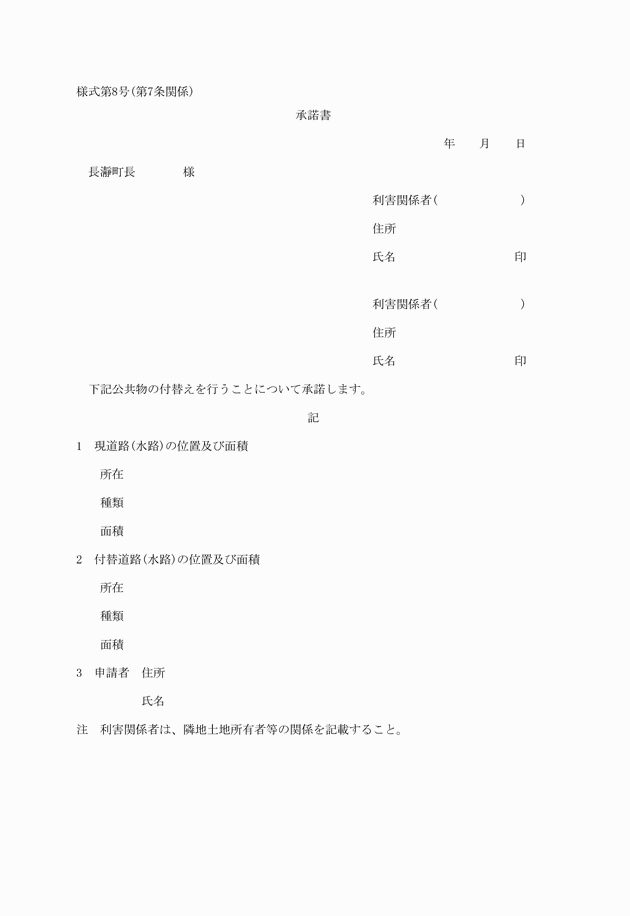 様式第8号(第7条関係)

承諾書

年　月　日

長瀞町長　　　様

利害関係者(　　　　　)

住所

氏名　　　　　　　印

利害関係者(　　　　　)

住所

氏名　　　　　　　印

下記公共物の付替えを行うことについて承諾します。

記

1　現道路(水路)の位置及び面積

所在

種類

面積

2　付替道路(水路)の位置及び面積

所在

種類

面積

3　申請者　住所

氏名

注　利害関係者は、隣地土地所有者等の関係を記載すること。